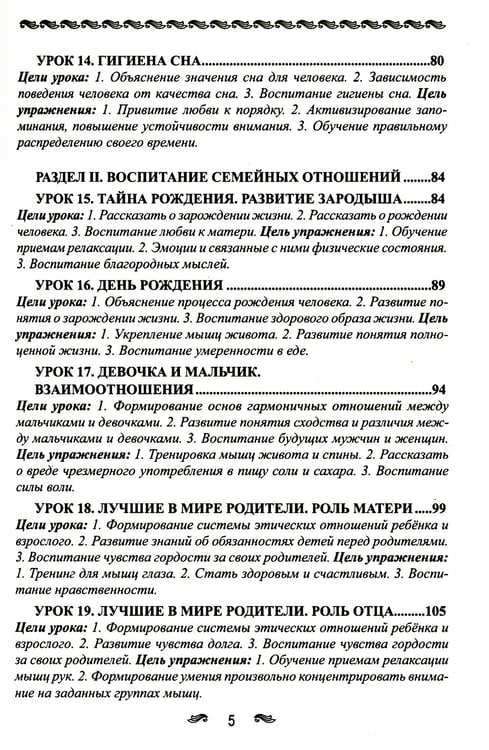 УРОК 14. ГИГИЕНА СНА 80

Цели урока: 1. Объяснение значения сна для человека. 2. Зависимость поведения человека от качества сна. 3. Воспитание гигиены сна. Цель упражнения: 1. Привитие любви к порядку. 2. Активизирование запоминания, повышение устойчивости внимания. 3. Обучение правильному распределению своего времени.

РАЗДЕЛ II. ВОСПИТАНИЕ СЕМЕЙНЫХ ОТНОШЕНИЙ 84

УРОК 15. ТАЙНА РОЖДЕНИЯ. РАЗВИТИЕ ЗАРОДЫША 84

Цели урока: 1. Рассказать о зарождении жизни. 2. Рассказать о рождении человека. 3. Воспитание любви к матери. Цель упражнения: 1. Обучение приемам релаксации. 2. Эмоции и связанные с ними физические состояния. 3. Воспитание благородных мыслей.

УРОК 16. ДЕНЬ РОЖДЕНИЯ 89

Цели урока: 1. Объяснение процесса рождения человека. 2. Развитие понятия о зарождении жизни. 3. Воспитание здорового образа жизни. Цель упражнения: 1. Укрепление мышц живота. 2. Развитие понятия полноценной жизни. 3. Воспитание умеренности в еде.

УРОК 17. ДЕВОЧКА И МАЛЬЧИК. ВЗАИМООТНОШЕНИЯ 94

Цели урока: 1. Формирование основ гармоничных отношений между мальчиками и девочками. 2. Развитие понятия сходства и различия между мальчиками и девочками. 3. Воспитание будущих мужчин и женщин. Цель упражнения: 1. Тренировка мышц живота и спины. 2. Рассказать о вреде чрезмерного употребления в пищу соли и сахара. 3. Воспитание силы воли.

УРОК 18. ЛУЧШИЕ В МИРЕ РОДИТЕЛИ. РОЛЬ МАТЕРИ 99

Цели урока: 1. Формирование системы этических отношений ребёнка и взрослого. 2. Развитие знаний об обязанностях детей перед родителями. 3. Воспитание чувства гордости за своих родителей. Цель упражнения: 1. Тренинг для мышц глаза. 2. Стать здоровым и счастливым. 3. Воспитание нравственности.

УРОК 19. ЛУЧШИЕ В МИРЕ РОДИТЕЛИ. РОЛЬ ОТЦА 105

Цели урока: 1. Формирование системы этических отношений ребёнка и взрослого. 2. Развитие чувства долга. 3. Воспитание чувства гордости за своих родителей. Цель упражнения: 1. Обучение приемам релаксации мышц рук. 2. Формирование умения произвольно концентрировать внимание на заданных группах мышц.

5